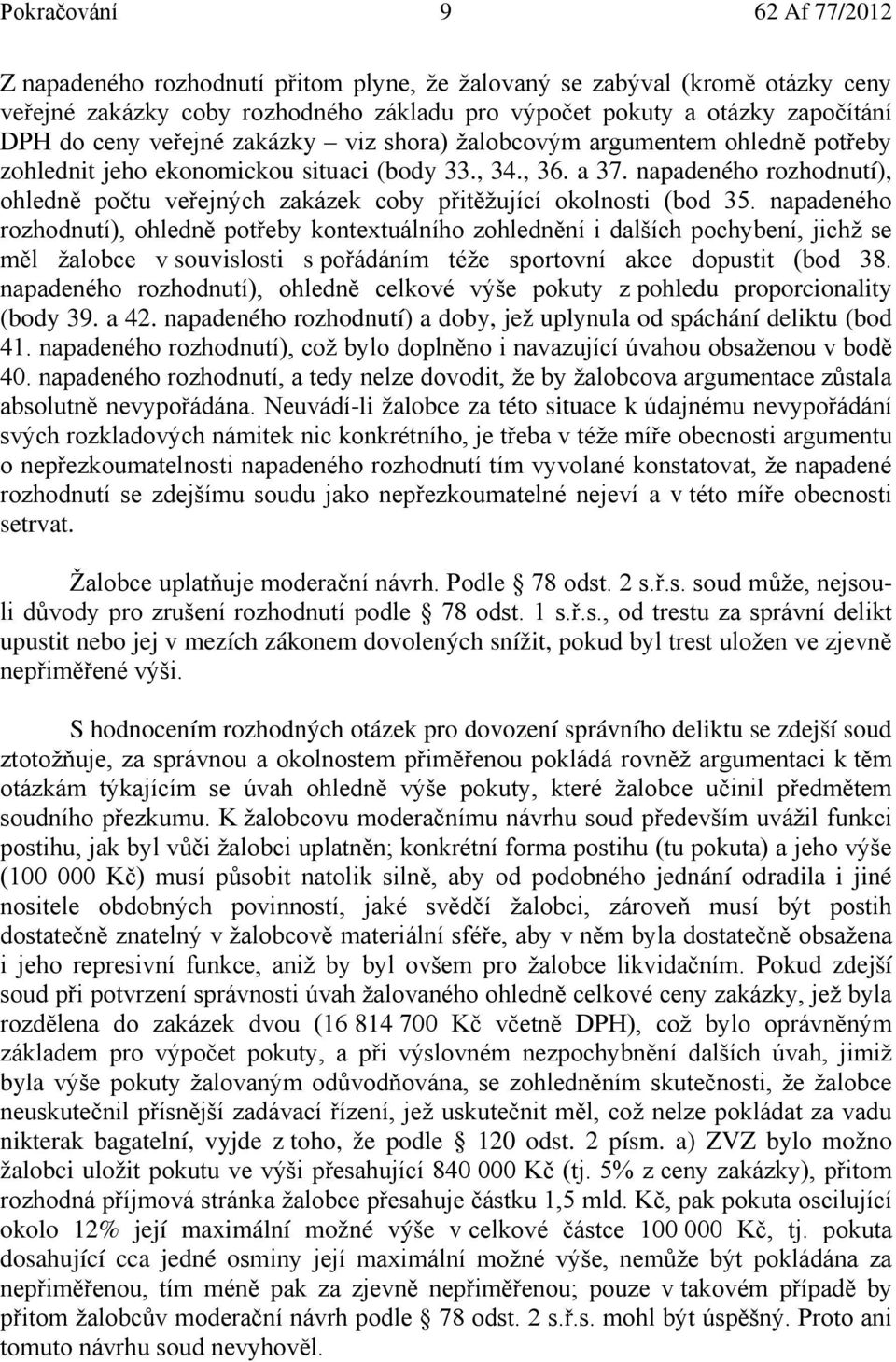 Pokračování 9 62 Af 77/2012

Z napadeného rozhodnutí přitom plyne, že žalovaný se zabýval (kromě otázky ceny veřejné zakázky coby rozhodného základu pro výpočet pokuty a otázky započítání DPH do ceny veřejné zakázky – viz shora) žalobcovým argumentem ohledně potřeby zohlednit jeho ekonomickou situaci (body 33., 34., 36. a 37. napadeného rozhodnutí), ohledně počtu veřejných zakázek coby přitěžující okolnosti (bod 35. napadeného rozhodnutí), ohledně potřeby kontextuálního zohlednění i dalších pochybení, jichž se měl žalobce v souvislosti s pořádáním téže sportovní akce dopustit (bod 38. napadeného rozhodnutí), ohledně celkové výše pokuty z pohledu proporcionality (body 39. a 42. napadeného rozhodnutí) a doby, jež uplynula od spáchání deliktu (bod 41. napadeného rozhodnutí), což bylo doplněno i navazující úvahou obsaženou v bodě 40. napadeného rozhodnutí, a tedy nelze dovodit, že by žalobcova argumentace zůstala absolutně nevypořádána. Neuvádí-li žalobce za této situace k údajnému nevypořádání svých rozkladových námitek nic konkrétního, je třeba v téže míře obecnosti argumentu o nepřezkoumatelnosti napadeného rozhodnutí tím vyvolané konstatovat, že napadené rozhodnutí se zdejšímu soudu jako nepřezkoumatelné nejeví a v této míře obecnosti setrvat.

Žalobce uplatňuje moderační návrh. Podle § 78 odst. 2 s.ř.s. soud může, nejsou-li důvody pro zrušení rozhodnutí podle § 78 odst. 1 s.ř.s., od trestu za správní delikt upustit nebo jej v mezích zákonem dovolených snížit, pokud byl trest uložen ve zjevně nepřiměřené výši.

S hodnocením rozhodných otázek pro dovození správního deliktu se zdejší soud ztotožňuje, za správnou a okolnostem přiměřenou pokládá rovněž argumentaci k těm otázkám týkajícím se úvah ohledně výše pokuty, které žalobce učinil předmětem soudního přezkumu. K žalobcovu moderačnímu návrhu soud především uvážil funkci postihu, jak byl vůči žalobci uplatněn; konkrétní forma postihu (tu pokuta) a jeho výše (100 000 Kč) musí působit natolik silně, aby od podobného jednání odradila i jiné nositele obdobných povinností, jaké svědčí žalobci, zároveň musí být postih dostatečně znatelný v žalobcově materiální sféře, aby v něm byla dostatečně obsažena i jeho represivní funkce, aniž by byl ovšem pro žalobce likvidačním. Pokud zdejší soud při potvrzení správnosti úvah žalovaného ohledně celkové ceny zakázky, jež byla rozdělena do zakázek dvou (16 814 700 Kč včetně DPH), což bylo oprávněným základem pro výpočet pokuty, a při výslovném nezpochybnění dalších úvah, jimiž byla výše pokuty žalovaným odůvodňována, se zohledněním skutečnosti, že žalobce neuskutečnil přísnější zadávací řízení, jež uskutečnit měl, což nelze pokládat za vadu nikterak bagatelní, vyjde z toho, že podle § 120 odst. 2 písm. a) ZVZ bylo možno žalobci uložit pokutu ve výši přesahující 840 000 Kč (tj. 5% z ceny zakázky), přitom rozhodná příjmová stránka žalobce přesahuje částku 1,5 mld. Kč, pak pokuta oscilující okolo 12% její maximální možné výše v celkové částce 100 000 Kč, tj. pokuta dosahující cca jedné osminy její maximální možné výše, nemůže být pokládána za nepřiměřenou, tím méně pak za zjevně nepřiměřenou; pouze v takovém případě by přitom žalobcův moderační návrh podle § 78 odst. 2 s.ř.s. mohl být úspěšný. Proto ani tomuto návrhu soud nevyhověl.